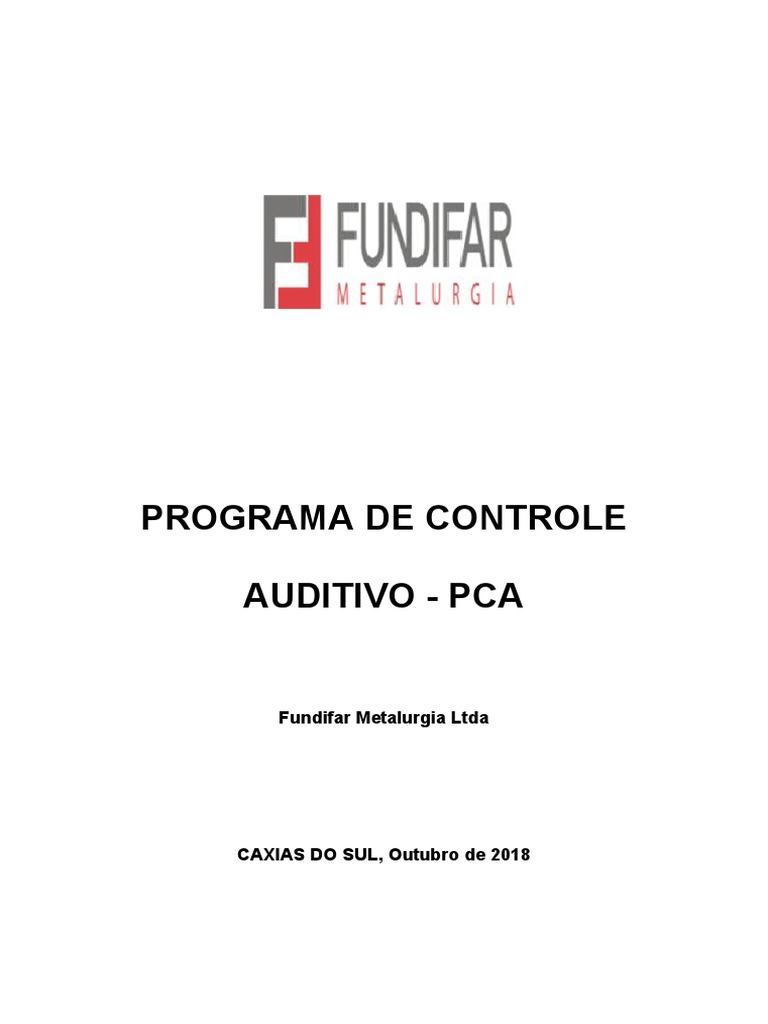 FUNDIFAR
METALURGIA

PROGRAMA DE CONTROLE

AUDITIVO - PCA

Fundifar Metalurgia Ltda

CAXIAS DO SUL, Outubro de 2018